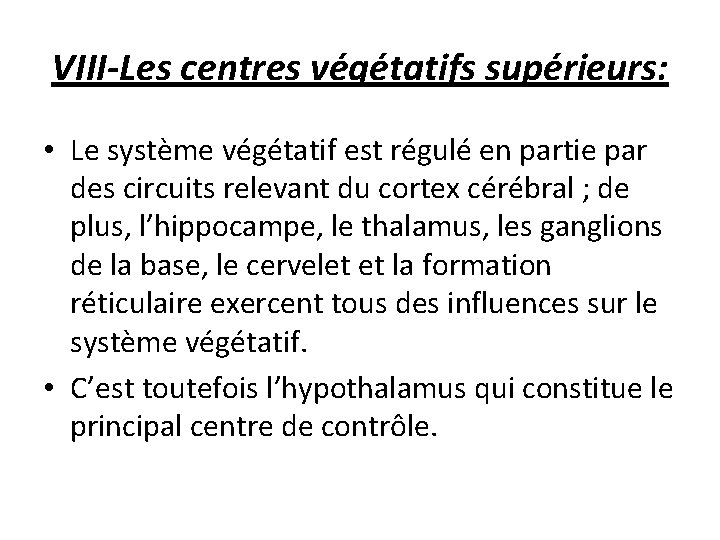 VIII-Les centres végétatifs supérieurs:

• Le système végétatif est régulé en partie par des circuits relevant du cortex cérébral ; de plus, l'hippocampe, le thalamus, les ganglions de la base, le cervelet et la formation réticulaire exercent tous des influences sur le système végétatif.

• C'est toutefois l'hypothalamus qui constitue le principal centre de contrôle.